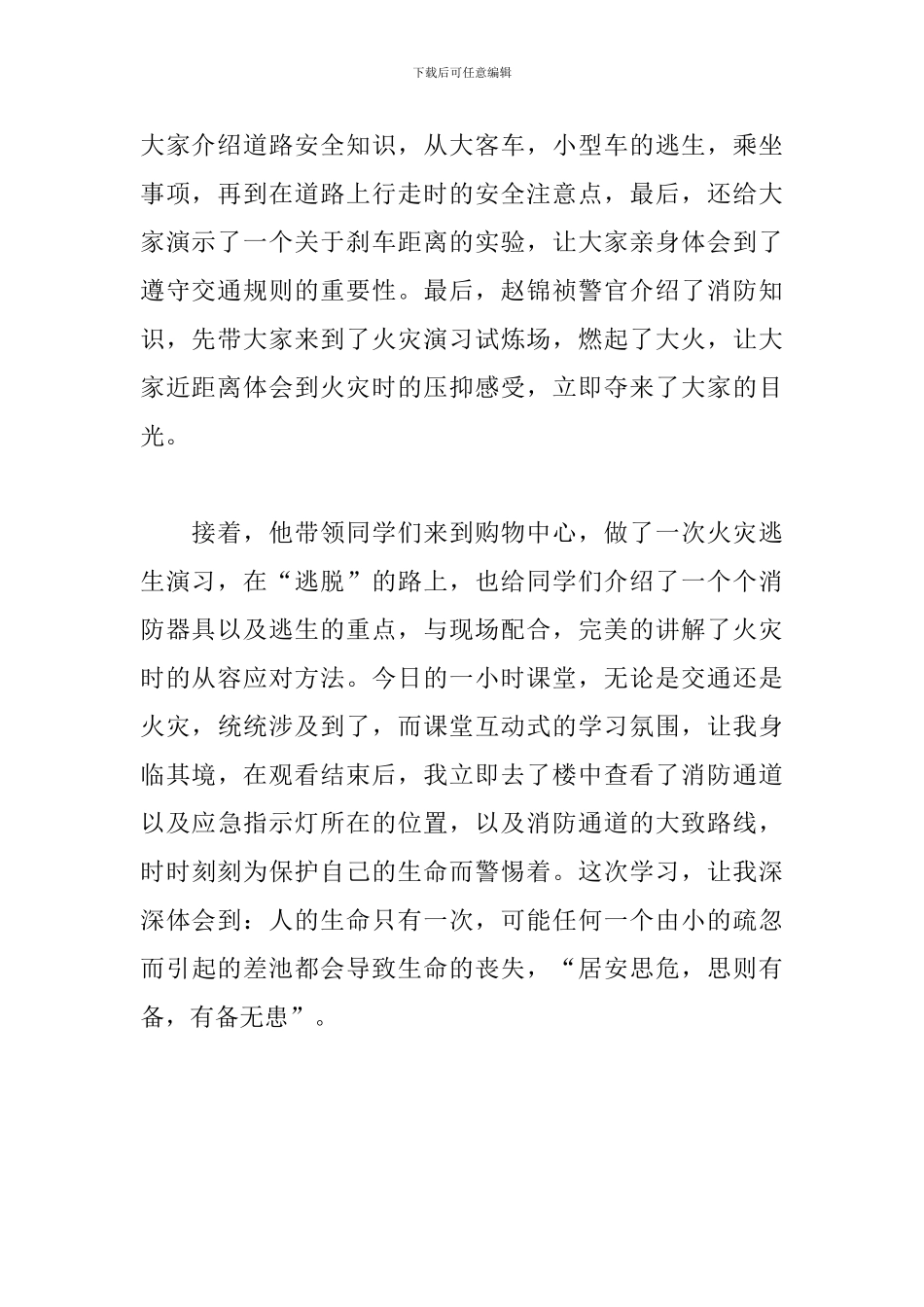 下载后可任意编辑

大家介绍道路安全知识，从大客车，小型车的逃生，乘坐事项，再到在道路上行走时的安全注意点，最后，还给大家演示了一个关于刹车距离的实验，让大家亲身体会到了遵守交通规则的重要性。最后，赵锦祯警官介绍了消防知识，先带大家来到了火灾演习试炼场，燃起了大火，让大家近距离体会到火灾时的压抑感受，立即夺来了大家的目光。

接着，他带领同学们来到购物中心，做了一次火灾逃生演习，在“逃脱”的路上，也给同学们介绍了一个个消防器具以及逃生的重点，与现场配合，完美的讲解了火灾时的从容应对方法。今日的一小时课堂，无论是交通还是火灾，统统涉及到了，而课堂互动式的学习氛围，让我身临其境，在观看结束后，我立即去了楼中查看了消防通道以及应急指示灯所在的位置，以及消防通道的大致路线，时时刻刻为保护自己的生命而警惕着。这次学习，让我深深体会到：人的生命只有一次，可能任何一个由小的疏忽而引起的差池都会导致生命的丧失，“居安思危，思则有备，有备无患”。